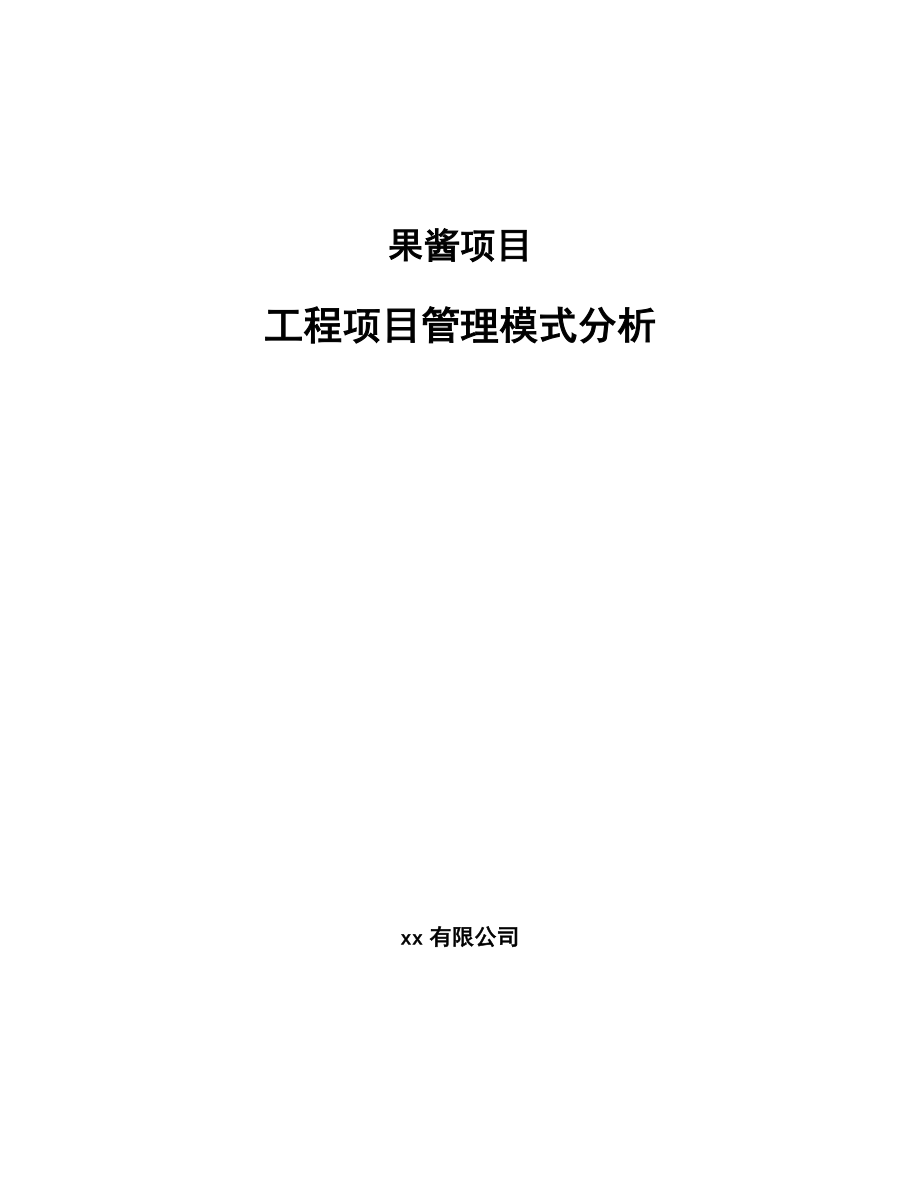 果酱项目

工程项目管理模式分析

xx 有限公司